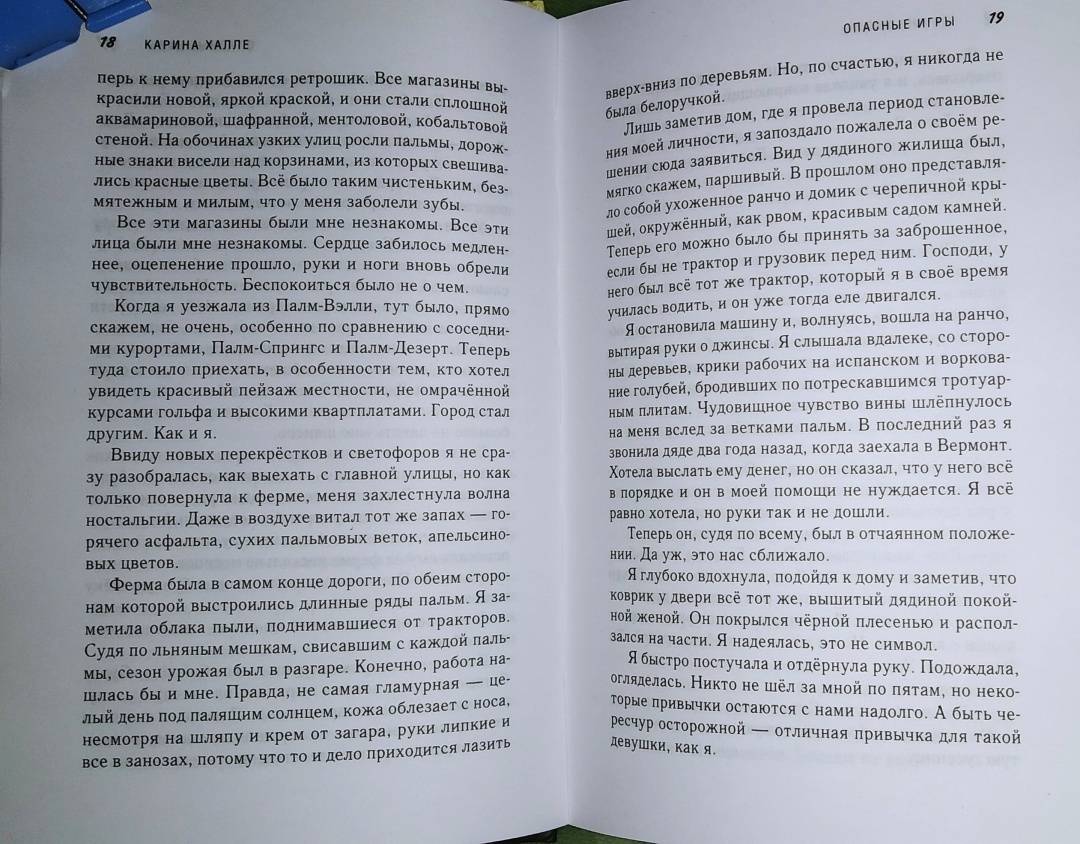 18 КАРИНА ХАЛЛЕ

перь к нему прибавился ретрошик. Все магазины выкрасили новой, яркой краской, и они стали сплошной аквамариновой, шафранной, ментоловой, кобальтовой стеной. На обочинах узких улиц росли пальмы, дорожные знаки висели над корзинами, из которых свешивались красные цветы. Всё было таким чистеньким, безмятежным и милым, что у меня заболели зубы.

Все эти магазины были мне незнакомы. Все эти лица были мне незнакомы. Сердце забилось медленнее, оцепенение прошло, руки и ноги вновь обрели чувствительность. Беспокоиться было не о чем.

Когда я уезжала из Палм-Вэлли, тут было, прямо скажем, не очень, особенно по сравнению с соседними курортами, Палм-Спрингс и Палм-Дезерт. Теперь туда стоило приехать, в особенности тем, кто хотел увидеть красивый пейзаж местности, не омрачённой курсами гольфа и высокими квартплатами. Город стал другим. Как и я.

Ввиду новых перекрёстков и светофоров я не сразу разобралась, как выехать с главной улицы, но как только повернула к ферме, меня захлестнула волна ностальгии. Даже в воздухе витал тот же запах — горячего асфальта, сухих пальмовых веток, апельсиновых цветов.

Ферма была в самом конце дороги, по обеим сторонам которой выстроились длинные ряды пальм. Я заметила облака пыли, поднимавшиеся от тракторов. Судя по льняным мешкам, свисавшим с каждой пальмы, сезон урожая был в разгаре. Конечно, работа нашлась бы и мне. Правда, не самая гламурная — целый день под палящим солнцем, кожа облезает с носа, несмотря на шляпу и крем от загара, руки липкие и все в занозах, потому что то и дело приходится лазить

ОПАСНЫЕ ИГРЫ 19

вверх-вниз по деревьям. Но, по счастью, я никогда не была белоручкой.

Лишь заметив дом, где я провела период становления моей личности, я запоздало пожалела о своём решении сюда заявиться. Вид у дядиного жилища был, мягко скажем, паршивый. В прошлом оно представляло собой ухоженное ранчо и домик с черепичной крышей, окружённый, как рвом, красивым садом камней. Теперь его можно было бы принять за заброшенное, если бы не трактор и грузовик перед ним. Господи, у него был всё тот же трактор, который я в своё время училась водить, и он уже тогда еле двигался.

Я остановила машину и, волнуясь, вошла на ранчо, вытирая руки о джинсы. Я слышала вдалеке, со стороны деревьев, крики рабочих на испанском и воркование голубей, бродивших по потрескавшимся тротуарным плитам. Чудовищное чувство вины шлёпнулось на меня вслед за ветками пальм. В последний раз я звонила дяде два года назад, когда заехала в Вермонт. Хотела выслать ему денег, но он сказал, что у него всё в порядке и он в моей помощи не нуждается. Я всё равно хотела, но руки так и не дошли.

Теперь он, судя по всему, был в отчаянном положении. Да уж, это нас сближало.

Я глубоко вдохнула, подойдя к дому и заметив, что коврик у двери всё тот же, вышитый дядиной покойной женой. Он покрылся чёрной плесенью и расползался на части. Я надеялась, это не символ.

Я быстро постучала и отдёрнула руку. Подождала, огляделась. Никто не шёл за мной по пятам, но некоторые привычки остаются с нами надолго. А быть чересчур осторожной — отличная привычка для такой девушки, как я.